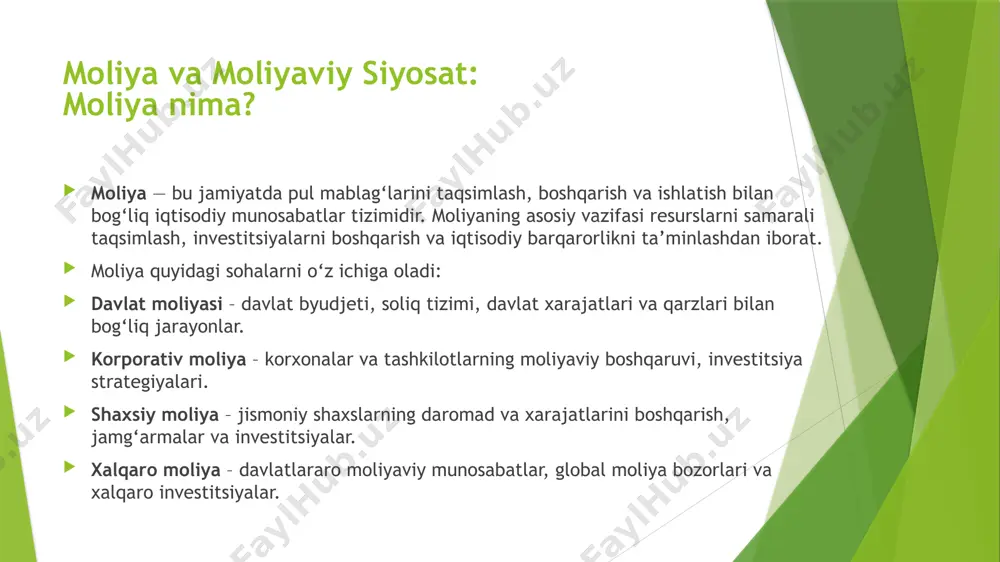 Moliya va Moliyaviy Siyosat: Moliya nima?

Moliya — bu jamiyatda pul mablag‘larini taqsimlash, boshqarish va ishlatish bilan bog‘liq iqtisodiy munosabatlar tizimidir. Moliyaning asosiy vazifasi resurslarni samarali taqsimlash, investitsiyalarni boshqarish va iqtisodiy barqarorlikni ta’minlashdan iborat.

Moliya quyidagi sohalarni o‘z ichiga oladi:

Davlat moliyasi – davlat byudjeti, soliq tizimi, davlat xarajatlari va qarzlari bilan bog‘liq jarayonlar.

Korporativ moliya – korxonalar va tashkilotlarning moliyaviy boshqaruvi, investitsiya strategiyalari.

Shaxsiy moliya – jismoniy shaxslarning daromad va xarajatlarini boshqarish, jamg‘armalar va investitsiyalar.

Xalqaro moliya – davlatlararo moliyaviy munosabatlar, global moliya bozorlari va xalqaro investitsiyalar.

FaylHub.uz FaylHub.uz FaylHub.uz FaylHub.uz FaylHub.uz FaylHub.uz